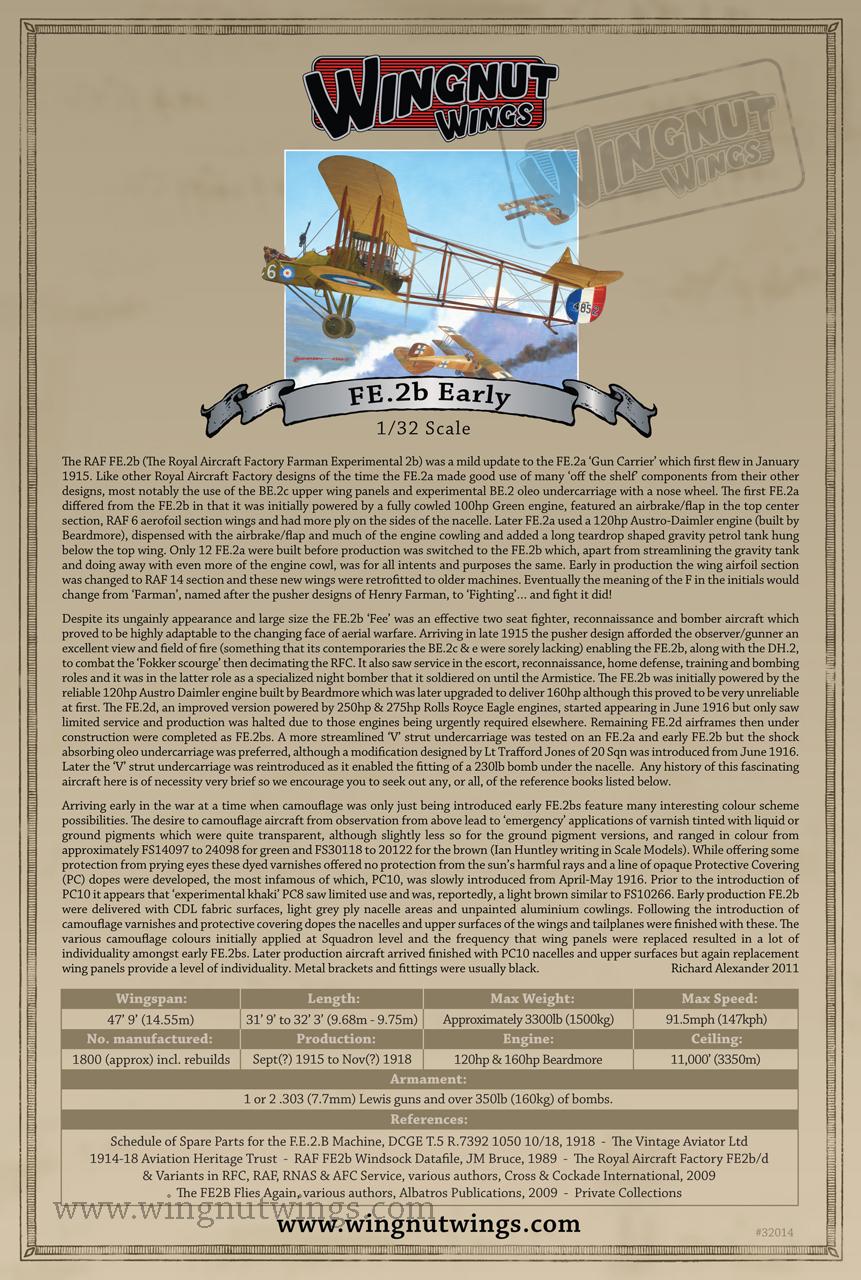 WINGNUT WINGS

WINGNUT WINGS

6

4852

FE.2b Early

1/32 Scale

The RAF FE.2b (The Royal Aircraft Factory Farman Experimental 2b) was a mild update to the FE.2a 'Gun Carrier' which first flew in January 1915. Like other Royal Aircraft Factory designs of the time the FE.2a made good use of many 'off the shelf' components from their other designs, most notably the use of the BE.2c upper wing panels and experimental BE.2 oleo undercarriage with a nose wheel. The first FE.2a differed from the FE.2b in that it was initially powered by a fully cowled 100hp Green engine, featured an airbrake/flap in the top center section, RAF 6 aerofoil section wings and had more ply on the sides of the nacelle. Later FE.2a used a 120hp Austro-Daimler engine (built by Beardmore), dispensed with the airbrake/flap and much of the engine cowling and added a long teardrop shaped gravity petrol tank hung below the top wing. Only 12 FE.2a were built before production was switched to the FE.2b which, apart from streamlining the gravity tank and doing away with even more of the engine cowl, was for all intents and purposes the same. Early in production the wing airfoil section was changed to RAF 14 section and these new wings were retrofitted to older machines. Eventually the meaning of the F in the initials would change from 'Farman', named after the pusher designs of Henry Farman, to 'Fighting'… and fight it did!

Despite its ungainly appearance and large size the FE.2b 'Fee' was an effective two seat fighter, reconnaissance and bomber aircraft which proved to be highly adaptable to the changing face of aerial warfare. Arriving in late 1915 the pusher design afforded the observer/gunner an excellent view and field of fire (something that its contemporaries the BE.2c & e were sorely lacking) enabling the FE.2b, along with the DH.2, to combat the 'Fokker scourge' then decimating the RFC. It also saw service in the escort, reconnaissance, home defense, training and bombing roles and it was in the latter role as a specialized night bomber that it soldiered on until the Armistice. The FE.2b was initially powered by the reliable 120hp Austro Daimler engine built by Beardmore which was later upgraded to deliver 160hp although this proved to be very unreliable at first. The FE.2d, an improved version powered by 250hp & 275hp Rolls Royce Eagle engines, started appearing in June 1916 but only saw limited service and production was halted due to those engines being urgently required elsewhere. Remaining FE.2d airframes then under construction were completed as FE.2bs. A more streamlined 'V' strut undercarriage was tested on an FE.2a and early FE.2b but the shock absorbing oleo undercarriage was preferred, although a modification designed by Lt Trafford Jones of 20 Sqn was introduced from June 1916. Later the 'V' strut undercarriage was reintroduced as it enabled the fitting of a 230lb bomb under the nacelle. Any history of this fascinating aircraft here is of necessity very brief so we encourage you to seek out any, or all, of the reference books listed below.

Arriving early in the war at a time when camouflage was only just being introduced early FE.2bs feature many interesting colour scheme possibilities. The desire to camouflage aircraft from observation from above lead to 'emergency' applications of varnish tinted with liquid or ground pigments which were quite transparent, although slightly less so for the ground pigment versions, and ranged in colour from approximately FS14097 to 24098 for green and FS30118 to 20122 for the brown (Ian Huntley writing in Scale Models). While offering some protection from prying eyes these dyed varnishes offered no protection from the sun's harmful rays and a line of opaque Protective Covering (PC) dopes were developed, the most infamous of which, PC10, was slowly introduced from April-May 1916. Prior to the introduction of PC10 it appears that 'experimental khaki' PC8 saw limited use and was, reportedly, a light brown similar to FS10266. Early production FE.2b were delivered with CDL fabric surfaces, light grey ply nacelle areas and unpainted aluminium cowlings. Following the introduction of camouflage varnishes and protective covering dopes the nacelles and upper surfaces of the wings and tailplanes were finished with these. The various camouflage colours initially applied at Squadron level and the frequency that wing panels were replaced resulted in a lot of individuality amongst early FE.2bs. Later production aircraft arrived finished with PC10 nacelles and upper surfaces but again replacement wing panels provide a level of individuality. Metal brackets and fittings were usually black. Richard Alexander 2011

| Wingspan: | Length: | Max Weight: | Max Speed: |
|---|---|---|---|
| 47' 9' (14.55m) | 31' 9' to 32' 3' (9.68m - 9.75m) | Approximately 3300lb (1500kg) | 91.5mph (147kph) |
| No. manufactured: | Production: | Engine: | Ceiling: |
| 1800 (approx) incl. rebuilds | Sept(?) 1915 to Nov(?) 1918 | 120hp & 160hp Beardmore | 11,000' (3350m) |

Armament:
1 or 2 .303 (7.7mm) Lewis guns and over 350lb (160kg) of bombs.

References:
Schedule of Spare Parts for the F.E.2.B Machine, DCGE T.5 R.7392 1050 10/18, 1918 - The Vintage Aviator Ltd
1914-18 Aviation Heritage Trust - RAF FE2b Windsock Datafile, JM Bruce, 1989 - The Royal Aircraft Factory FE2b/d & Variants in RFC, RAF, RNAS & AFC Service, various authors, Cross & Cockade International, 2009
The FE2B Flies Again, various authors, Albatros Publications, 2009 - Private Collections

www.wingnutwings.com

www.wingnutwings.com

#32014